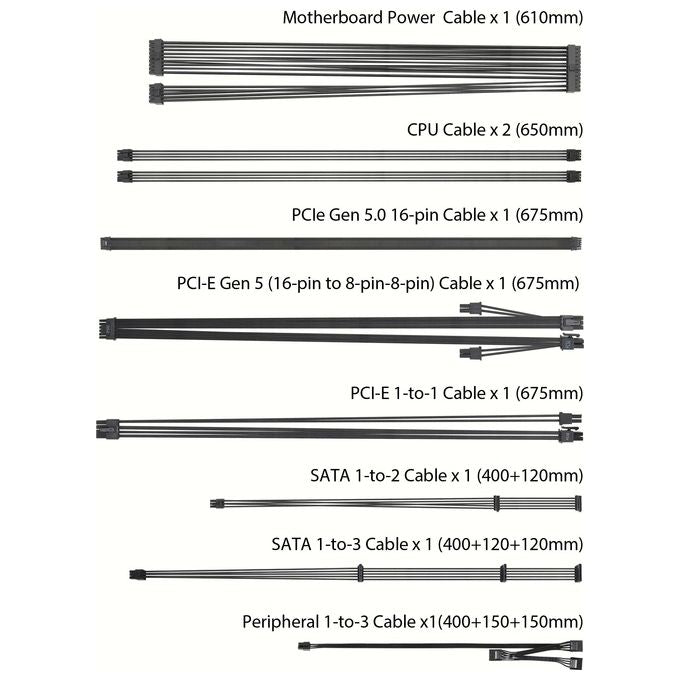 Motherboard Power Cable x 1 (610mm)

CPU Cable x 2 (650mm)

PCIe Gen 5.0 16-pin Cable x 1 (675mm)

PCI-E Gen 5 (16-pin to 8-pin-8-pin) Cable x 1 (675mm)

PCI-E 1-to-1 Cable x 1 (675mm)

SATA 1-to-2 Cable x 1 (400+120mm)

SATA 1-to-3 Cable x 1 (400+120+120mm)

Peripheral 1-to-3 Cable x1(400+150+150mm)